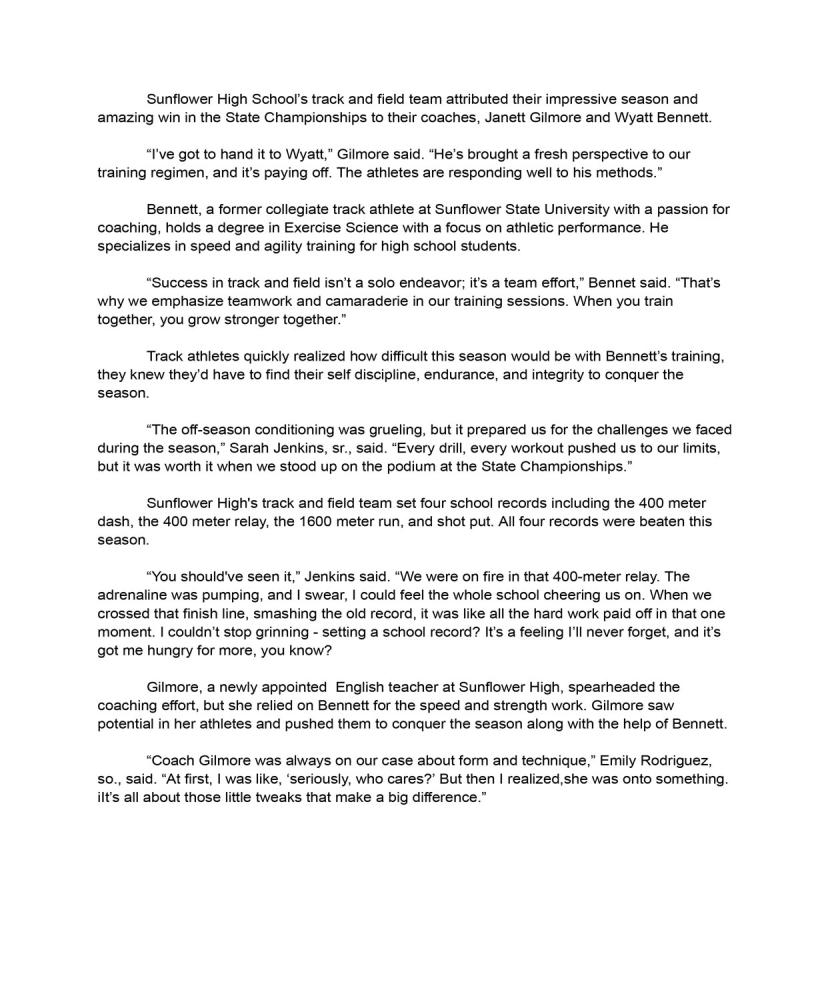 Sunflower High School's track and field team attributed their impressive season and amazing win in the State Championships to their coaches, Janett Gilmore and Wyatt Bennett.

"I've got to hand it to Wyatt," Gilmore said. "He's brought a fresh perspective to our training regimen, and it's paying off. The athletes are responding well to his methods."

Bennett, a former collegiate track athlete at Sunflower State University with a passion for coaching, holds a degree in Exercise Science with a focus on athletic performance. He specializes in speed and agility training for high school students.

"Success in track and field isn't a solo endeavor; it's a team effort," Bennet said. "That's why we emphasize teamwork and camaraderie in our training sessions. When you train together, you grow stronger together."

Track athletes quickly realized how difficult this season would be with Bennett's training, they knew they'd have to find their self discipline, endurance, and integrity to conquer the season.

"The off-season conditioning was grueling, but it prepared us for the challenges we faced during the season," Sarah Jenkins, sr., said. "Every drill, every workout pushed us to our limits, but it was worth it when we stood up on the podium at the State Championships."

Sunflower High's track and field team set four school records including the 400 meter dash, the 400 meter relay, the 1600 meter run, and shot put. All four records were beaten this season.

"You should've seen it," Jenkins said. "We were on fire in that 400-meter relay. The adrenaline was pumping, and I swear, I could feel the whole school cheering us on. When we crossed that finish line, smashing the old record, it was like all the hard work paid off in that one moment. I couldn't stop grinning - setting a school record? It's a feeling I'll never forget, and it's got me hungry for more, you know?

Gilmore, a newly appointed English teacher at Sunflower High, spearheaded the coaching effort, but she relied on Bennett for the speed and strength work. Gilmore saw potential in her athletes and pushed them to conquer the season along with the help of Bennett.

"Coach Gilmore was always on our case about form and technique," Emily Rodriguez, so., said. "At first, I was like, 'seriously, who cares?' But then I realized,she was onto something. iIt's all about those little tweaks that make a big difference."